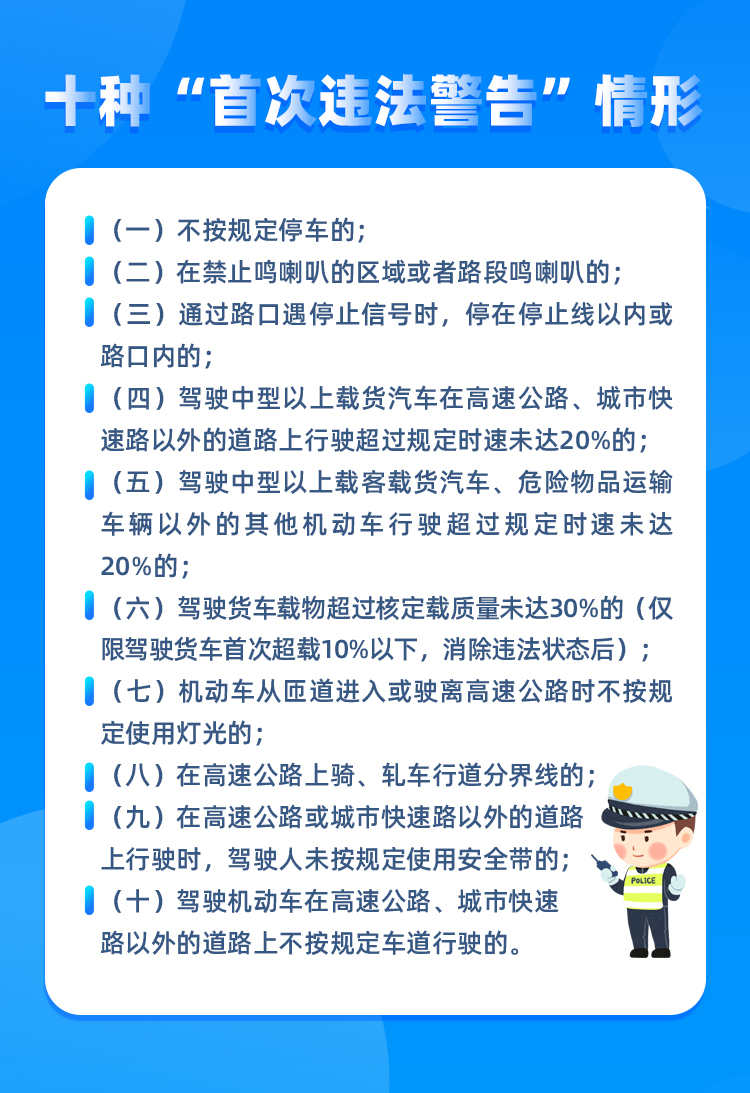 十种“首次违法警告”情形

（一）不按规定停车的；

（二）在禁止鸣喇叭的区域或者路段鸣喇叭的；

（三）通过路口遇停止信号时，停在停止线以内或路口内的；

（四）驾驶中型以上载货汽车在高速公路、城市快速路以外的道路上行驶超过规定时速未达20%的；

（五）驾驶中型以上载客载货汽车、危险物品运输车辆以外的其他机动车行驶超过规定时速未达20%的；

（六）驾驶货车载物超过核定载质量未达30%的（仅限驾驶货车首次超载10%以下，消除违法状态后）；

（七）机动车从匝道进入或驶离高速公路时不按规定使用灯光的；

（八）在高速公路上骑、轧车行道分界线的；

（九）在高速公路或城市快速路以外的道路上行驶时，驾驶人未按规定使用安全带的；

（十）驾驶机动车在高速公路、城市快速路以外的道路上不按规定车道行驶的。

POLICE